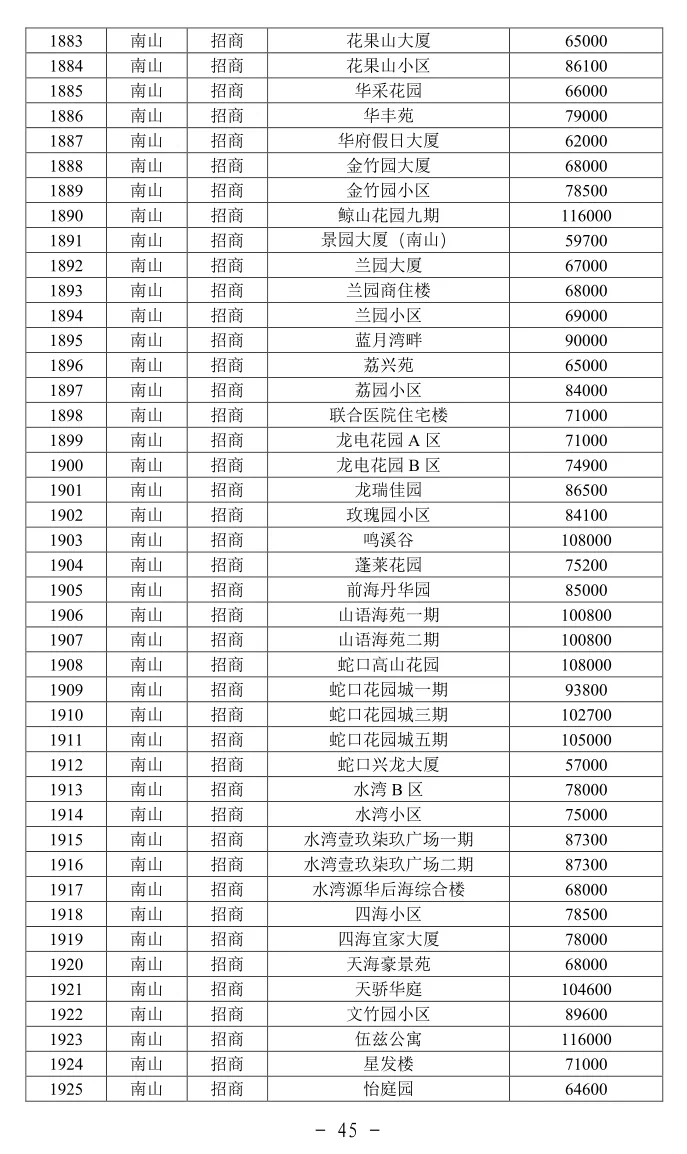 | 1883 | 南山 | 招商 | 花果山大厦 | 65000 |
|---|---|---|---|---|
| 1884 | 南山 | 招商 | 花果山小区 | 86100 |
| 1885 | 南山 | 招商 | 华采花园 | 66000 |
| 1886 | 南山 | 招商 | 华丰苑 | 79000 |
| 1887 | 南山 | 招商 | 华府假日大厦 | 62000 |
| 1888 | 南山 | 招商 | 金竹园大厦 | 68000 |
| 1889 | 南山 | 招商 | 金竹园小区 | 78500 |
| 1890 | 南山 | 招商 | 鲸山花园九期 | 116000 |
| 1891 | 南山 | 招商 | 景园大厦（南山） | 59700 |
| 1892 | 南山 | 招商 | 兰园大厦 | 67000 |
| 1893 | 南山 | 招商 | 兰园商住楼 | 68000 |
| 1894 | 南山 | 招商 | 兰园小区 | 69000 |
| 1895 | 南山 | 招商 | 蓝月湾畔 | 90000 |
| 1896 | 南山 | 招商 | 荔兴苑 | 65000 |
| 1897 | 南山 | 招商 | 荔园小区 | 84000 |
| 1898 | 南山 | 招商 | 联合医院住宅楼 | 71000 |
| 1899 | 南山 | 招商 | 龙电花园 A 区 | 71000 |
| 1900 | 南山 | 招商 | 龙电花园 B 区 | 74900 |
| 1901 | 南山 | 招商 | 龙瑞佳园 | 86500 |
| 1902 | 南山 | 招商 | 玫瑰园小区 | 84100 |
| 1903 | 南山 | 招商 | 鸣溪谷 | 108000 |
| 1904 | 南山 | 招商 | 蓬莱花园 | 75200 |
| 1905 | 南山 | 招商 | 前海丹华园 | 85000 |
| 1906 | 南山 | 招商 | 山语海苑一期 | 100800 |
| 1907 | 南山 | 招商 | 山语海苑二期 | 100800 |
| 1908 | 南山 | 招商 | 蛇口高山花园 | 108000 |
| 1909 | 南山 | 招商 | 蛇口花园城一期 | 93800 |
| 1910 | 南山 | 招商 | 蛇口花园城三期 | 102700 |
| 1911 | 南山 | 招商 | 蛇口花园城五期 | 105000 |
| 1912 | 南山 | 招商 | 蛇口兴龙大厦 | 57000 |
| 1913 | 南山 | 招商 | 水湾 B 区 | 78000 |
| 1914 | 南山 | 招商 | 水湾小区 | 75000 |
| 1915 | 南山 | 招商 | 水湾壹玖柒玖广场一期 | 87300 |
| 1916 | 南山 | 招商 | 水湾壹玖柒玖广场二期 | 87300 |
| 1917 | 南山 | 招商 | 水湾源华后海综合楼 | 68000 |
| 1918 | 南山 | 招商 | 四海小区 | 78500 |
| 1919 | 南山 | 招商 | 四海宜家大厦 | 78000 |
| 1920 | 南山 | 招商 | 天海豪景苑 | 68000 |
| 1921 | 南山 | 招商 | 天骄华庭 | 104600 |
| 1922 | 南山 | 招商 | 文竹园小区 | 89600 |
| 1923 | 南山 | 招商 | 伍兹公寓 | 116000 |
| 1924 | 南山 | 招商 | 星发楼 | 71000 |
| 1925 | 南山 | 招商 | 怡庭园 | 64600 |

- 45 -